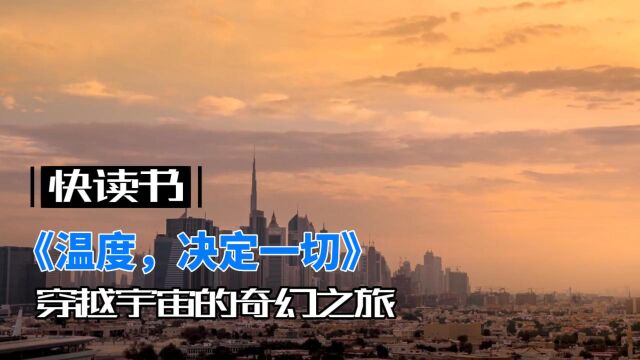 快读书

《温度，决定一切》

穿越宇宙的奇幻之旅